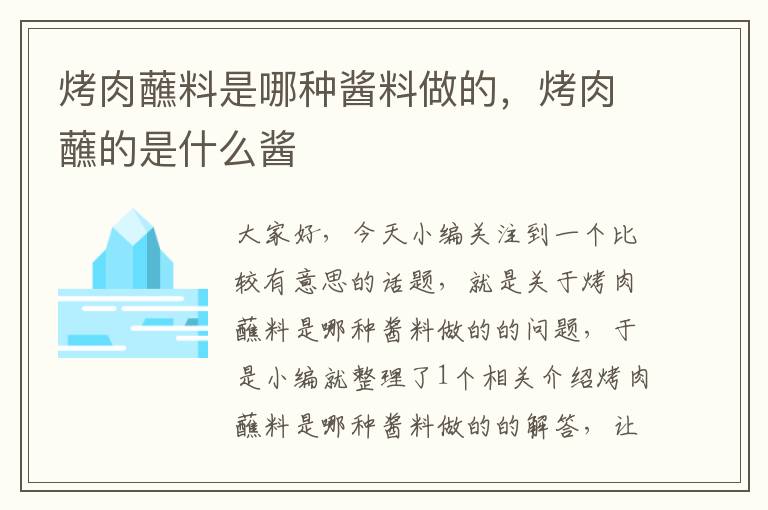 烤肉蘸料是哪种酱料做的，烤肉蘸的是什么酱

大家好，今天小编关注到一个比较有意思的话题，就是关于烤肉蘸料是哪种酱料做的的问题，于是小编就整理了1个相关介绍烤肉蘸料是哪种酱料做的的解答，让